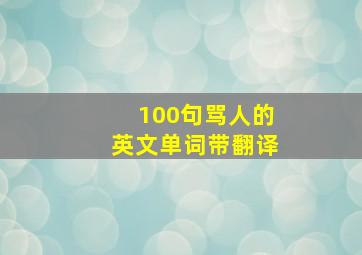 100句骂人的
英文单词带翻译